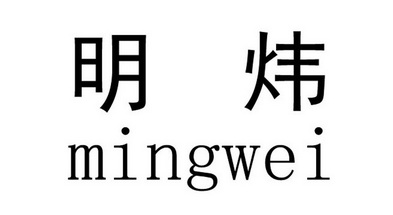 明 炜
mingwei